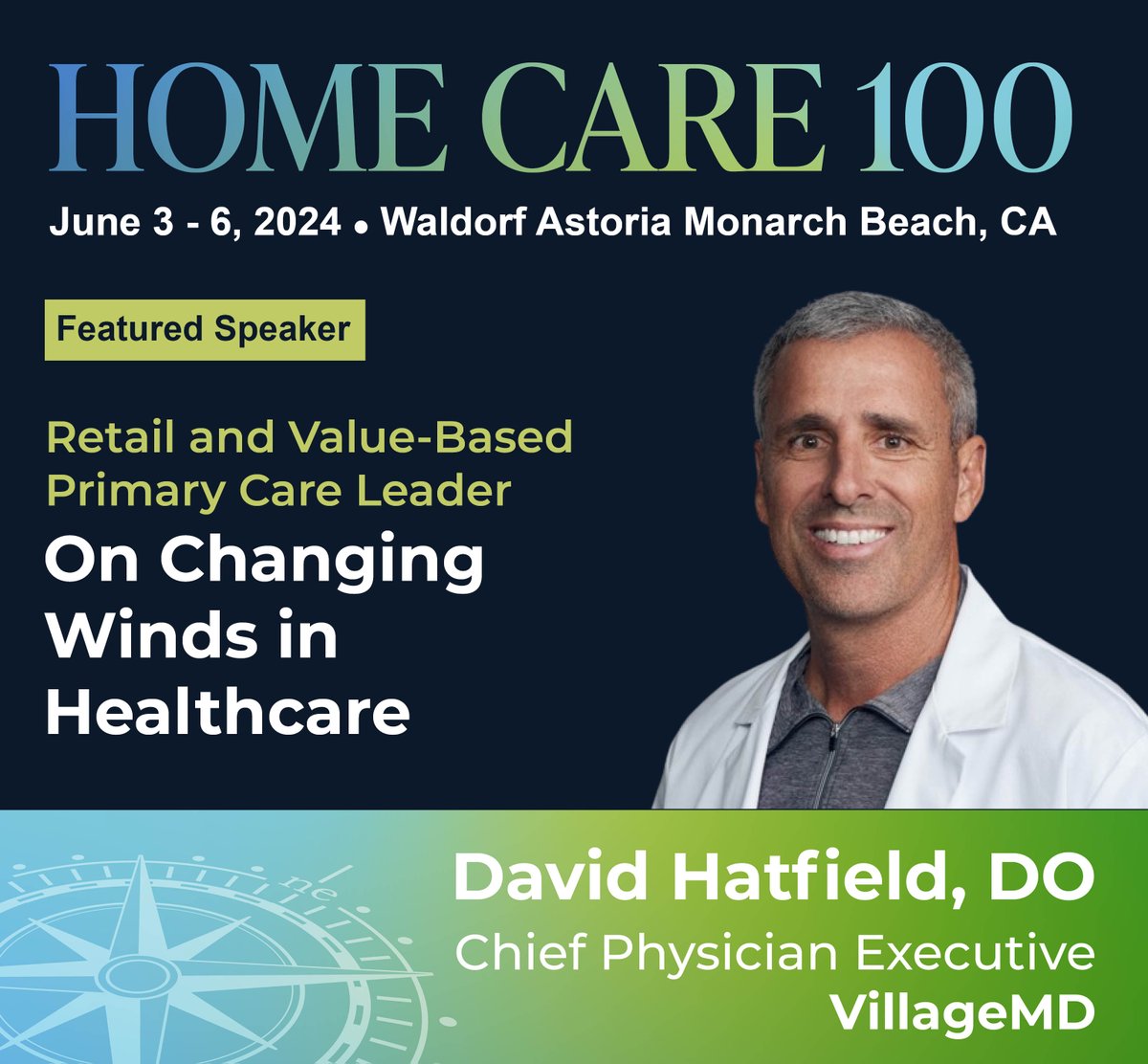 HOME CARE 100

June 3 - 6, 2024 • Waldorf Astoria Monarch Beach, CA

Featured Speaker

Retail and Value-Based Primary Care Leader

On Changing Winds in Healthcare

ne

David Hatfield, DO

Chief Physician Executive

VillageMD